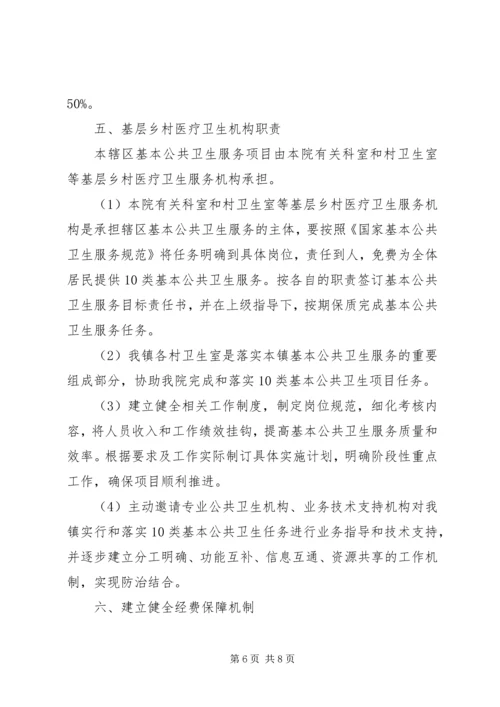 50%。

五、基层乡村医疗卫生机构职责

本辖区基本公共卫生服务项目由本院有关科室和村卫生室等基层乡村医疗卫生服务机构承担。

（1）本院有关科室和村卫生室等基层乡村医疗卫生服务机构是承担辖区基本公共卫生服务的主体，要按照《国家基本公共卫生服务规范》将任务明确到具体岗位，责任到人，免费为全体居民提供10类基本公共卫生服务。按各自的职责签订基本公共卫生服务目标责任书，并在上级指导下，按期保质完成基本公共卫生服务任务。

（2）我镇各村卫生室是落实本镇基本公共卫生服务的重要组成部分，协助我院完成和落实10类基本公共卫生项目任务。

（3）建立健全相关工作制度，制定岗位规范，细化考核内容，将人员收入和工作绩效挂钩，提高基本公共卫生服务质量和效率。根据要求及工作实际制订具体实施计划，明确阶段性重点工作，确保项目顺利推进。

（4）主动邀请专业公共卫生机构、业务技术支持机构对我镇实行和落实10类基本公共卫生任务进行业务指导和技术支持，并逐步建立分工明确、功能互补、信息互通、资源共享的工作机制，实现防治结合。

六、建立健全经费保障机制

第6页 共8页